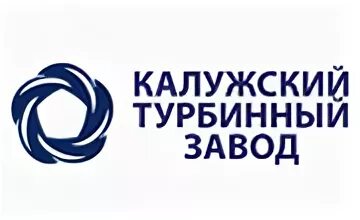 КАЛУЖСКИЙ
ТУРБИННЫЙ
ЗАВОД